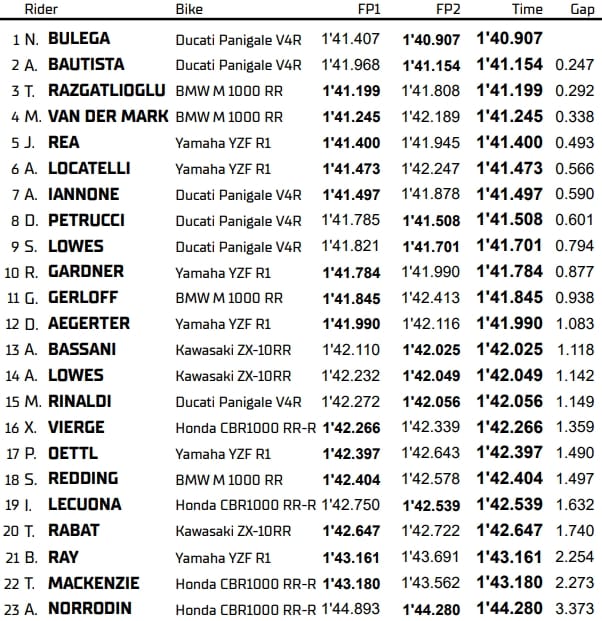 | | Rider | Bike | FP1 | FP2 | Time | Gap |
|---|---|---|---|---|---|---|
| 1 | N. BULEGA | Ducati Panigale V4R | 1'41.407 | 1'40.907 | 1'40.907 | |
| 2 | A. BAUTISTA | Ducati Panigale V4R | 1'41.968 | 1'41.154 | 1'41.154 | 0.247 |
| 3 | T. RAZGATLIOGLU | BMW M 1000 RR | 1'41.199 | 1'41.808 | 1'41.199 | 0.292 |
| 4 | M. VAN DER MARK | BMW M 1000 RR | 1'41.245 | 1'42.189 | 1'41.245 | 0.338 |
| 5 | J. REA | Yamaha YZF R1 | 1'41.400 | 1'41.945 | 1'41.400 | 0.493 |
| 6 | A. LOCATELLI | Yamaha YZF R1 | 1'41.473 | 1'42.247 | 1'41.473 | 0.566 |
| 7 | A. IANNONE | Ducati Panigale V4R | 1'41.497 | 1'41.878 | 1'41.497 | 0.590 |
| 8 | D. PETRUCCI | Ducati Panigale V4R | 1'41.785 | 1'41.508 | 1'41.508 | 0.601 |
| 9 | S. LOWES | Ducati Panigale V4R | 1'41.821 | 1'41.701 | 1'41.701 | 0.794 |
| 10 | R. GARDNER | Yamaha YZF R1 | 1'41.784 | 1'41.990 | 1'41.784 | 0.877 |
| 11 | G. GERLOFF | BMW M 1000 RR | 1'41.845 | 1'42.413 | 1'41.845 | 0.938 |
| 12 | D. AEGERTER | Yamaha YZF R1 | 1'41.990 | 1'42.116 | 1'41.990 | 1.083 |
| 13 | A. BASSANI | Kawasaki ZX-10RR | 1'42.110 | 1'42.025 | 1'42.025 | 1.118 |
| 14 | A. LOWES | Kawasaki ZX-10RR | 1'42.232 | 1'42.049 | 1'42.049 | 1.142 |
| 15 | M. RINALDI | Ducati Panigale V4R | 1'42.272 | 1'42.056 | 1'42.056 | 1.149 |
| 16 | X. VIERGE | Honda CBR1000 RR-R | 1'42.266 | 1'42.339 | 1'42.266 | 1.359 |
| 17 | P. OETTL | Yamaha YZF R1 | 1'42.397 | 1'42.643 | 1'42.397 | 1.490 |
| 18 | S. REDDING | BMW M 1000 RR | 1'42.404 | 1'42.578 | 1'42.404 | 1.497 |
| 19 | I. LECUONA | Honda CBR1000 RR-R | 1'42.750 | 1'42.539 | 1'42.539 | 1.632 |
| 20 | T. RABAT | Kawasaki ZX-10RR | 1'42.647 | 1'42.722 | 1'42.647 | 1.740 |
| 21 | B. RAY | Yamaha YZF R1 | 1'43.161 | 1'43.691 | 1'43.161 | 2.254 |
| 22 | T. MACKENZIE | Honda CBR1000 RR-R | 1'43.180 | 1'43.562 | 1'43.180 | 2.273 |
| 23 | A. NORRODIN | Honda CBR1000 RR-R | 1'44.893 | 1'44.280 | 1'44.280 | 3.373 |